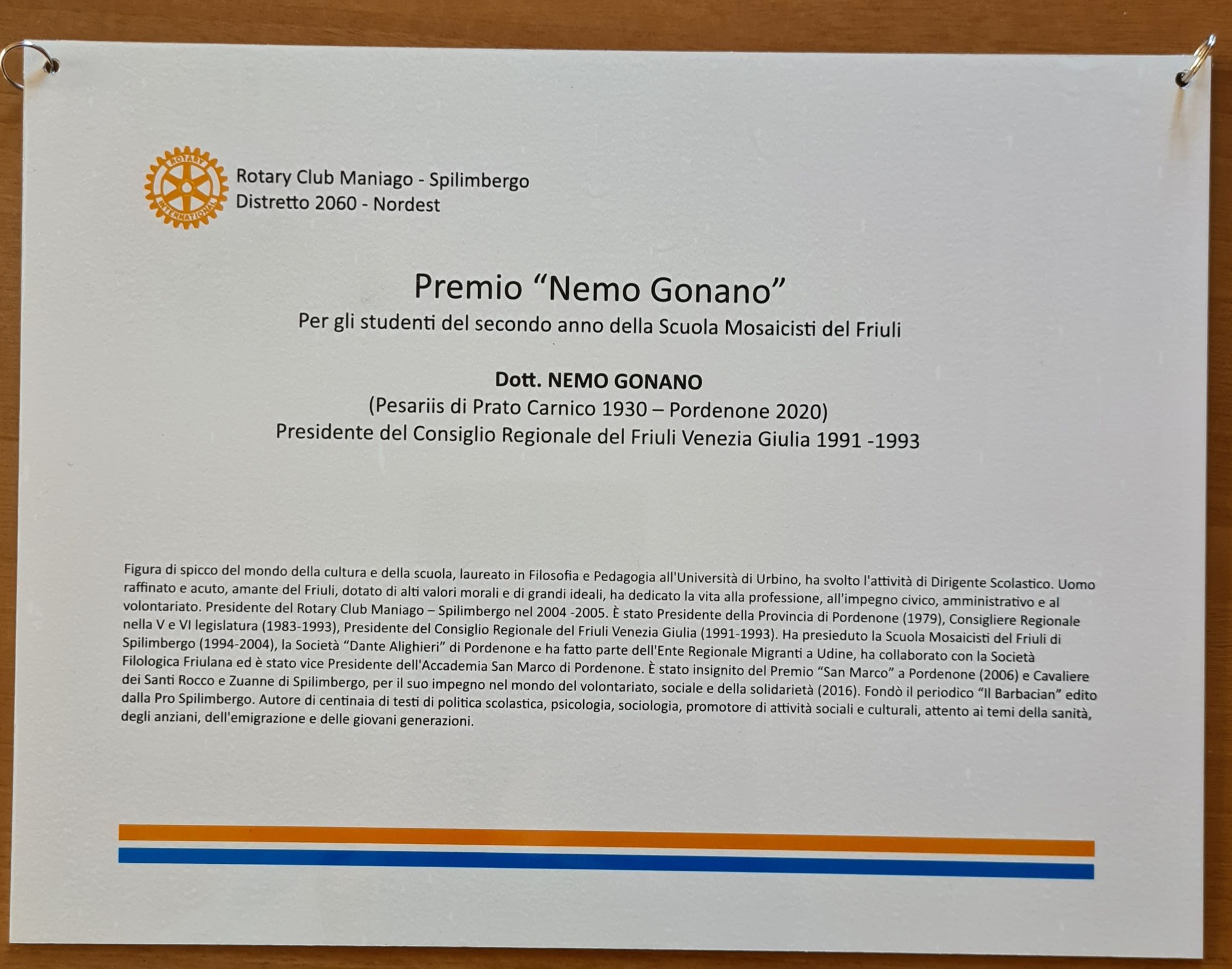 ROTARY INTERNATIONAL

Rotary Club Maniago - Spilimbergo
Distretto 2060 - Nordest

Premio “Nemo Gonano”
Per gli studenti del secondo anno della Scuola Mosaicisti del Friuli

Dott. NEMO GONANO
(Pesariis di Prato Carnico 1930 – Pordenone 2020)
Presidente del Consiglio Regionale del Friuli Venezia Giulia 1991 -1993

Figura di spicco del mondo della cultura e della scuola, laureato in Filosofia e Pedagogia all'Università di Urbino, ha svolto l'attività di Dirigente Scolastico. Uomo raffinato e acuto, amante del Friuli, dotato di alti valori morali e di grandi ideali, ha dedicato la vita alla professione, all'impegno civico, amministrativo e al volontariato. Presidente del Rotary Club Maniago – Spilimbergo nel 2004 -2005. È stato Presidente della Provincia di Pordenone (1979), Consigliere Regionale nella V e VI legislatura (1983-1993), Presidente del Consiglio Regionale del Friuli Venezia Giulia (1991-1993). Ha presieduto la Scuola Mosaicisti del Friuli di Spilimbergo (1994-2004), la Società “Dante Alighieri” di Pordenone e ha fatto parte dell'Ente Regionale Migranti a Udine, ha collaborato con la Società Filologica Friulana ed è stato vice Presidente dell'Accademia San Marco di Pordenone. È stato insignito del Premio “San Marco” a Pordenone (2006) e Cavaliere dei Santi Rocco e Zuanne di Spilimbergo, per il suo impegno nel mondo del volontariato, sociale e della solidarietà (2016). Fondò il periodico “Il Barbacian” edito dalla Pro Spilimbergo. Autore di centinaia di testi di politica scolastica, psicologia, sociologia, promotore di attività sociali e culturali, attento ai temi della sanità, degli anziani, dell'emigrazione e delle giovani generazioni.